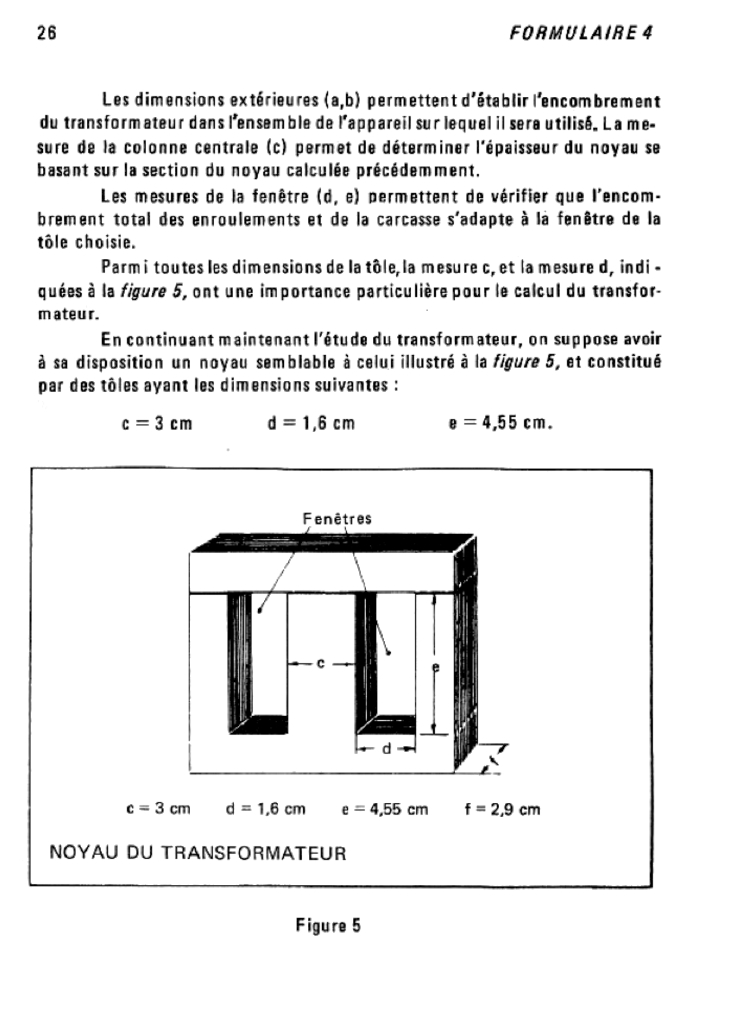 26 FORMULAIRE 4

Les dimensions extérieures (a,b) permettent d'établir l'encombrement du transformateur dans l'ensemble de l'appareil sur lequel il sera utilisé. La mesure de la colonne centrale (c) permet de déterminer l'épaisseur du noyau se basant sur la section du noyau calculée précédemment.

Les mesures de la fenêtre (d, e) permettent de vérifier que l'encombrement total des enroulements et de la carcasse s'adapte à la fenêtre de la tôle choisie.

Parmi toutes les dimensions de la tôle, la mesure c, et la mesure d, indiquées à la figure 5, ont une importance particulière pour le calcul du transformateur.

En continuant maintenant l'étude du transformateur, on suppose avoir à sa disposition un noyau semblable à celui illustré à la figure 5, et constitué par des tôles ayant les dimensions suivantes :

c = 3 cm d = 1,6 cm e = 4,55 cm.

Fenêtres

c

e

d

f

c = 3 cm d = 1,6 cm e = 4,55 cm f = 2,9 cm

NOYAU DU TRANSFORMATEUR

Figure 5